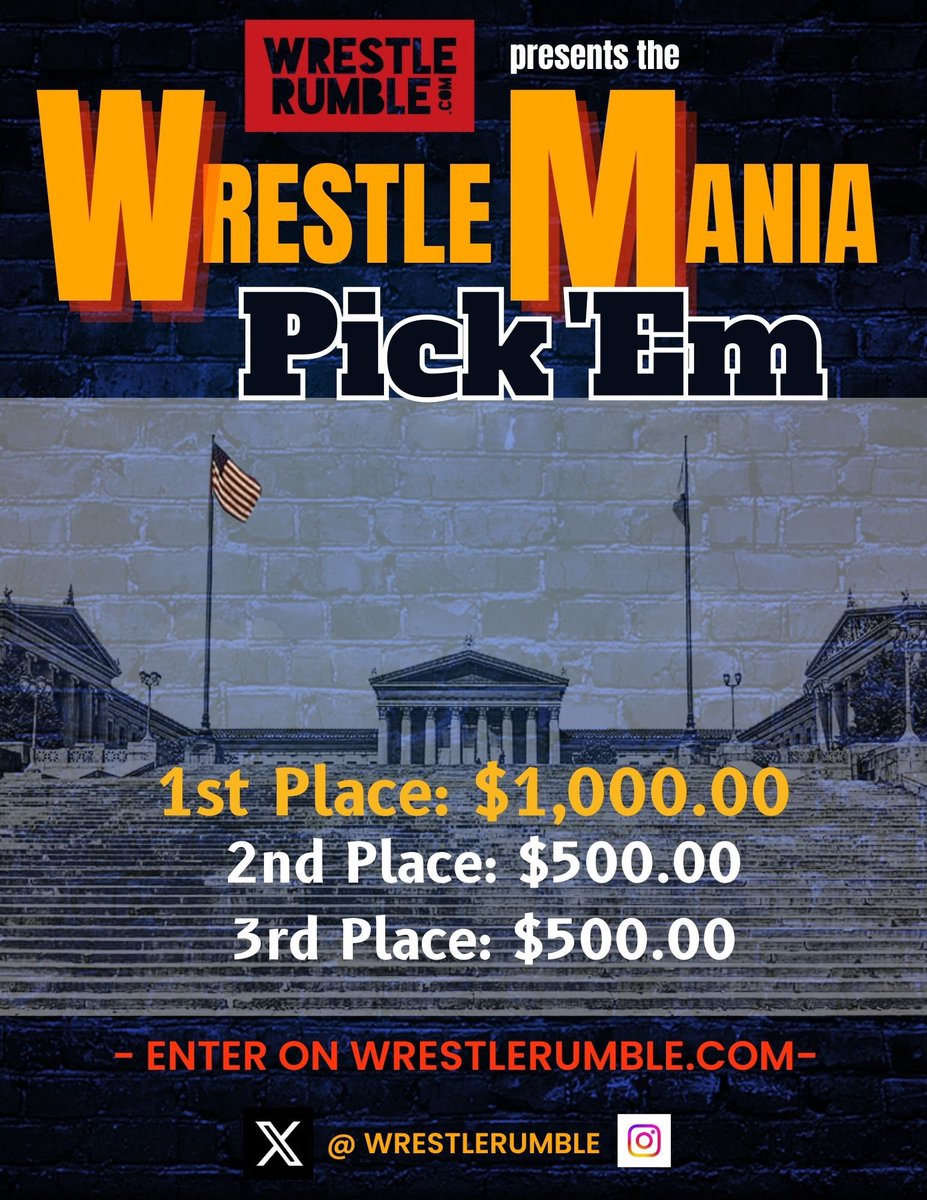 WRESTLE RUMBLE .COM presents the

WRESTLEMANIA

Pick 'Em

1st Place: $1,000.00
2nd Place: $500.00
3rd Place: $500.00

- ENTER ON WRESTLERUMBLE.COM-

@ WRESTLERUMBLE